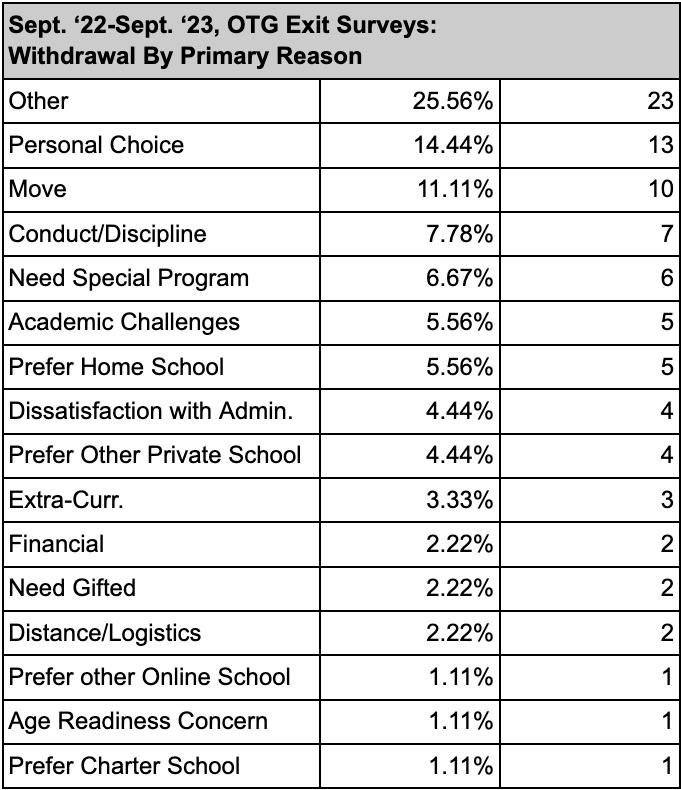 | Sept. ‘22-Sept. ‘23, OTG Exit Surveys: Withdrawal By Primary Reason | | |
|---|---|---|
| Other | 25.56% | 23 |
| Personal Choice | 14.44% | 13 |
| Move | 11.11% | 10 |
| Conduct/Discipline | 7.78% | 7 |
| Need Special Program | 6.67% | 6 |
| Academic Challenges | 5.56% | 5 |
| Prefer Home School | 5.56% | 5 |
| Dissatisfaction with Admin. | 4.44% | 4 |
| Prefer Other Private School | 4.44% | 4 |
| Extra-Curr. | 3.33% | 3 |
| Financial | 2.22% | 2 |
| Need Gifted | 2.22% | 2 |
| Distance/Logistics | 2.22% | 2 |
| Prefer other Online School | 1.11% | 1 |
| Age Readiness Concern | 1.11% | 1 |
| Prefer Charter School | 1.11% | 1 |